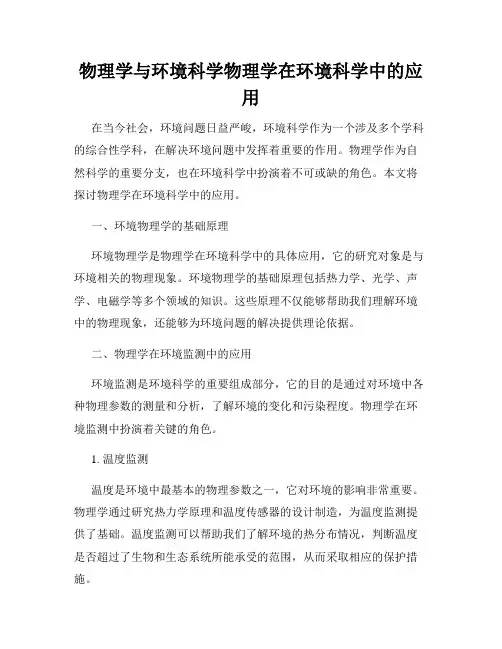 物理学与环境科学物理学在环境科学中的应用

在当今社会，环境问题日益严峻，环境科学作为一个涉及多个学科的综合性学科，在解决环境问题中发挥着重要的作用。物理学作为自然科学的重要分支，也在环境科学中扮演着不可或缺的角色。本文将探讨物理学在环境科学中的应用。

一、环境物理学的基础原理

环境物理学是物理学在环境科学中的具体应用，它的研究对象是与环境相关的物理现象。环境物理学的基础原理包括热力学、光学、声学、电磁学等多个领域的知识。这些原理不仅能够帮助我们理解环境中的物理现象，还能够为环境问题的解决提供理论依据。

二、物理学在环境监测中的应用

环境监测是环境科学的重要组成部分，它的目的是通过对环境中各种物理参数的测量和分析，了解环境的变化和污染程度。物理学在环境监测中扮演着关键的角色。

1. 温度监测

温度是环境中最基本的物理参数之一，它对环境的影响非常重要。物理学通过研究热力学原理和温度传感器的设计制造，为温度监测提供了基础。温度监测可以帮助我们了解环境的热分布情况，判断温度是否超过了生物和生态系统所能承受的范围，从而采取相应的保护措施。